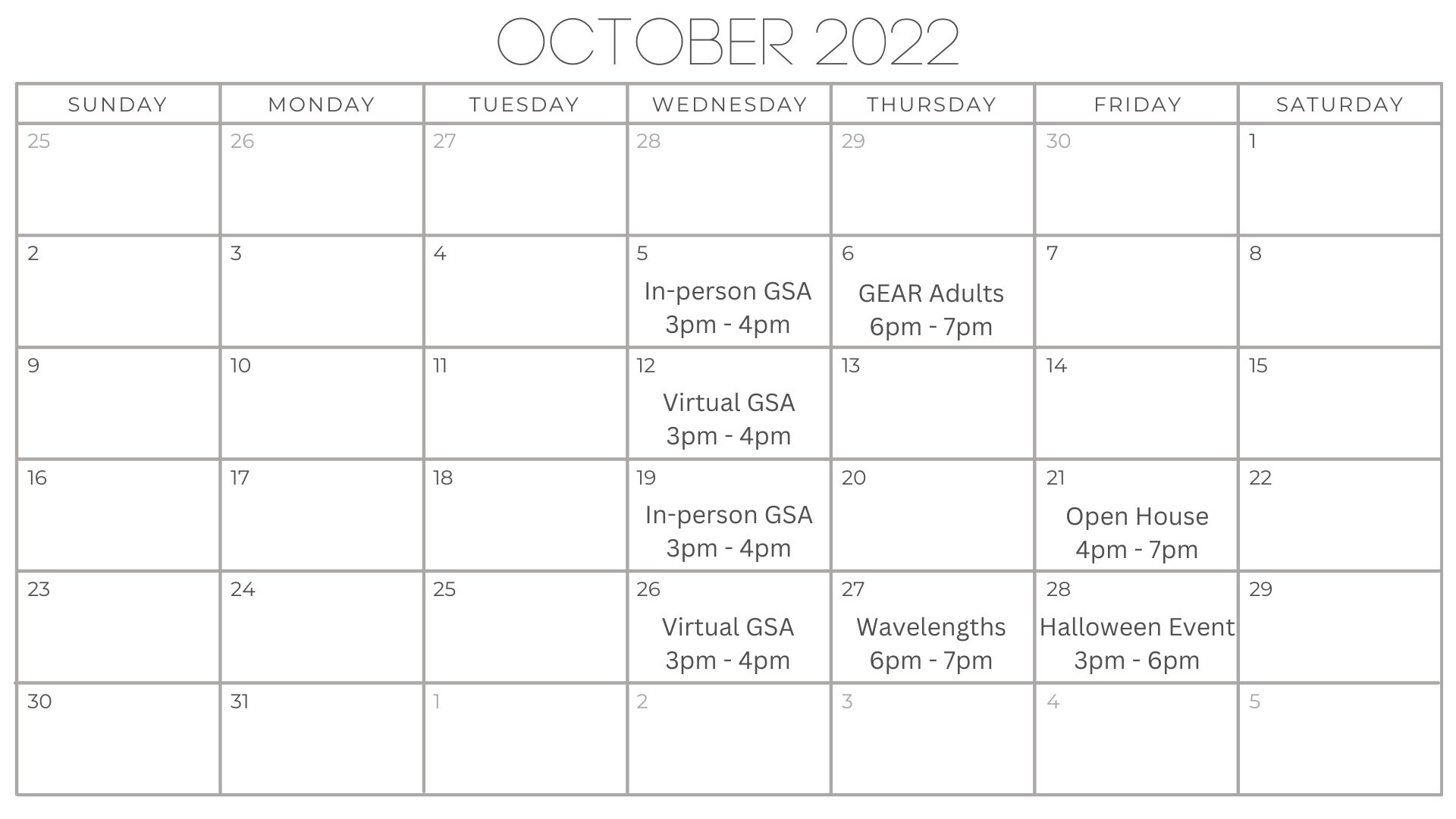 OCTOBER 2022

| SUNDAY | MONDAY | TUESDAY | WEDNESDAY | THURSDAY | FRIDAY | SATURDAY |
|---|---|---|---|---|---|---|
| 25 | 26 | 27 | 28 | 29 | 30 | 1 |
| 2 | 3 | 4 | 5 In-person GSA 3pm - 4pm | 6 GEAR Adults 6pm - 7pm | 7 | 8 |
| 9 | 10 | 11 | 12 Virtual GSA 3pm - 4pm | 13 | 14 | 15 |
| 16 | 17 | 18 | 19 In-person GSA 3pm - 4pm | 20 | 21 Open House 4pm - 7pm | 22 |
| 23 | 24 | 25 | 26 Virtual GSA 3pm - 4pm | 27 Wavelengths 6pm - 7pm | 28 Halloween Event 3pm - 6pm | 29 |
| 30 | 31 | 1 | 2 | 3 | 4 | 5 |